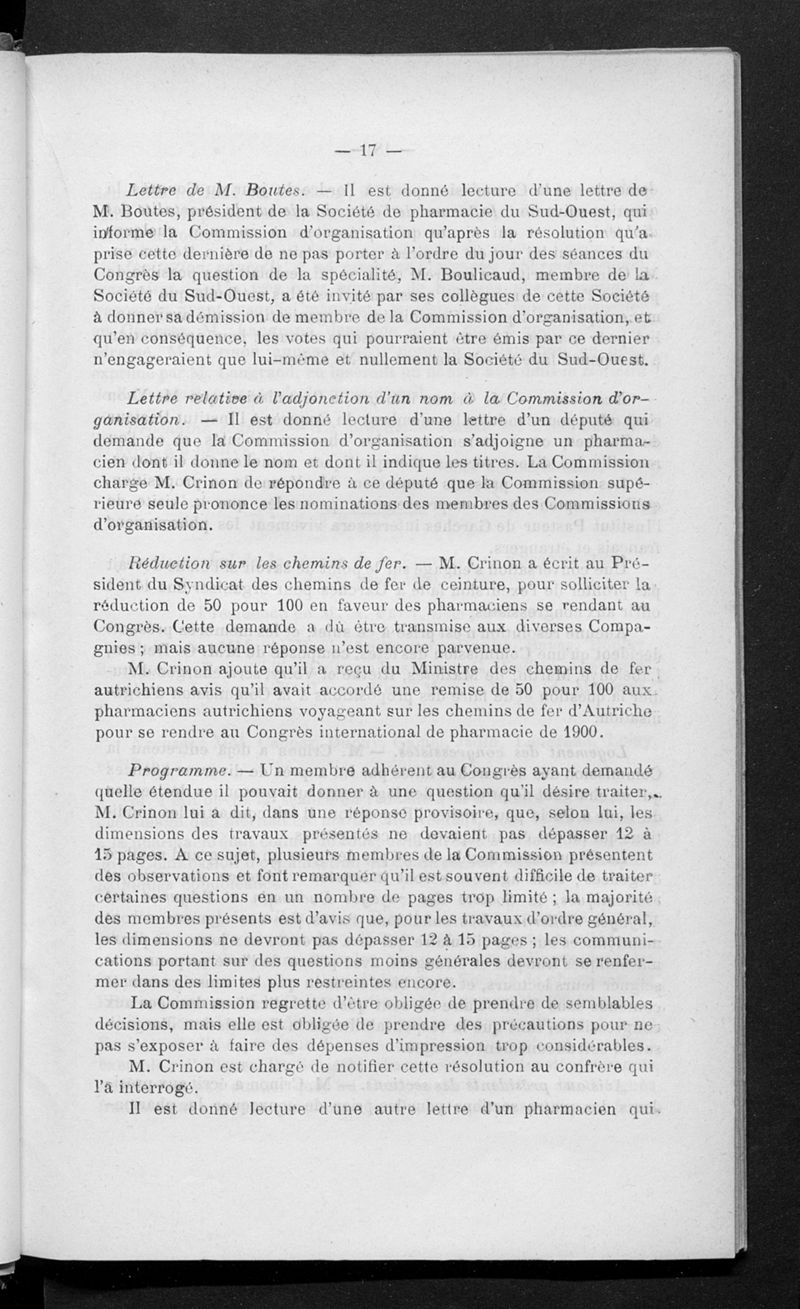 — 17 —

Lettre de M. Boutes. — Il est donné lecture d'une lettre de M. Boutes, président de la Société de pharmacie du Sud-Ouest, qui informe la Commission d'organisation qu'après la résolution qu'a prise cette dernière de ne pas porter à l'ordre du jour des séances du Congrès la question de la spécialité, M. Boulicaud, membre de la Société du Sud-Ouest, a été invité par ses collègues de cette Société à donner sa démission de membre de la Commission d'organisation, et qu'en conséquence, les votes qui pourraient être émis par ce dernier n'engageraient que lui-même et nullement la Société du Sud-Ouest.

Lettre relative à l'adjonction d'un nom à la Commission d'organisation. — Il est donné lecture d'une lettre d'un député qui demande que la Commission d'organisation s'adjoigne un pharmacien dont il donne le nom et dont il indique les titres. La Commission charge M. Crinon de répondre à ce député que la Commission supérieure seule prononce les nominations des membres des Commissions d'organisation.

Réduction sur les chemins de fer. — M. Crinon a écrit au Président du Syndicat des chemins de fer de ceinture, pour solliciter la réduction de 50 pour 100 en faveur des pharmaciens se rendant au Congrès. Cette demande a dû être transmise aux diverses Compagnies ; mais aucune réponse n'est encore parvenue.

M. Crinon ajoute qu'il a reçu du Ministre des chemins de fer autrichiens avis qu'il avait accordé une remise de 50 pour 100 aux pharmaciens autrichiens voyageant sur les chemins de fer d'Autriche pour se rendre au Congrès international de pharmacie de 1900.

Programme. — Un membre adhérent au Congrès ayant demandé quelle étendue il pouvait donner à une question qu'il désire traiter, M. Crinon lui a dit, dans une réponse provisoire, que, selon lui, les dimensions des travaux présentés ne devaient pas dépasser 12 à 15 pages. A ce sujet, plusieurs membres de la Commission présentent des observations et font remarquer qu'il est souvent difficile de traiter certaines questions en un nombre de pages trop limité ; la majorité des membres présents est d'avis que, pour les travaux d'ordre général, les dimensions ne devront pas dépasser 12 à 15 pages ; les communications portant sur des questions moins générales devront se renfermer dans des limites plus restreintes encore.

La Commission regrette d'être obligée de prendre de semblables décisions, mais elle est obligée de prendre des précautions pour ne pas s'exposer à faire des dépenses d'impression trop considérables.

M. Crinon est chargé de notifier cette résolution au confrère qui l'a interrogé.

Il est donné lecture d'une autre lettre d'un pharmacien qui